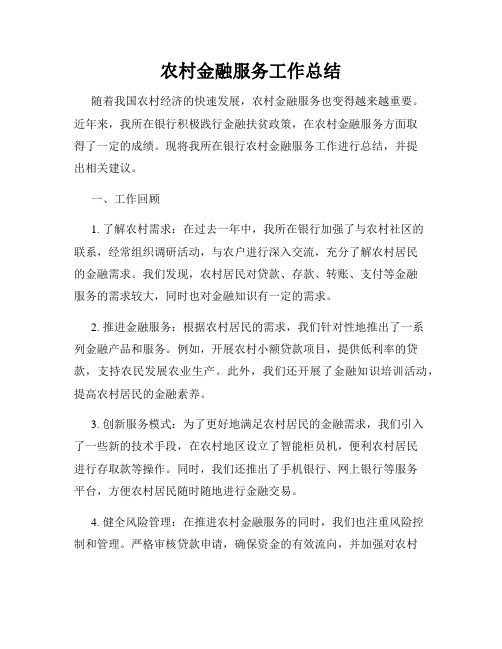 农村金融服务工作总结

随着我国农村经济的快速发展，农村金融服务也变得越来越重要。近年来，我所在银行积极践行金融扶贫政策，在农村金融服务方面取得了一定的成绩。现将我所在银行农村金融服务工作进行总结，并提出相关建议。

一、工作回顾

1. 了解农村需求：在过去一年中，我所在银行加强了与农村社区的联系，经常组织调研活动，与农户进行深入交流，充分了解农村居民的金融需求。我们发现，农村居民对贷款、存款、转账、支付等金融服务的需求较大，同时也对金融知识有一定的需求。

2. 推进金融服务：根据农村居民的需求，我们针对性地推出了一系列金融产品和服务。例如，开展农村小额贷款项目，提供低利率的贷款，支持农民发展农业生产。此外，我们还开展了金融知识培训活动，提高农村居民的金融素养。

3. 创新服务模式：为了更好地满足农村居民的金融需求，我们引入了一些新的技术手段，在农村地区设立了智能柜员机，便利农村居民进行存取款等操作。同时，我们还推出了手机银行、网上银行等服务平台，方便农村居民随时随地进行金融交易。

4. 健全风险管理：在推进农村金融服务的同时，我们也注重风险控制和管理。严格审核贷款申请，确保资金的有效流向，并加强对农村